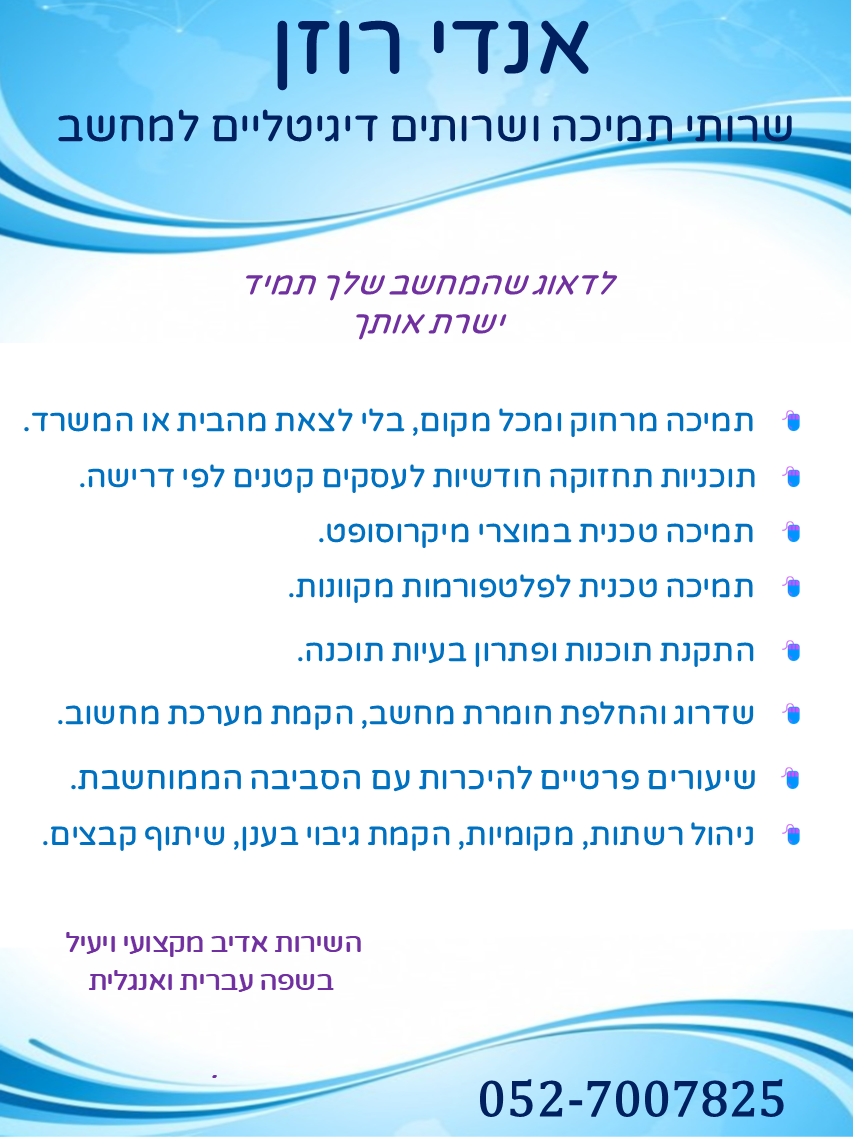 אנדי רוזן
שרותי תמיכה ושרותים דיגיטליים למחשב

לדאוג שהמחשב שלך תמיד
ישרת אותך

תמיכה מרחוק ומכל מקום, בלי לצאת מהבית או המשרד.
תוכניות תחזוקה חודשיות לעסקים קטנים לפי דרישה.
תמיכה טכנית במוצרי מיקרוסופט.
תמיכה טכנית לפלטפורמות מקוונות.
התקנת תוכנות ופתרון בעיות תוכנה.
שדרוג והחלפת חומרת מחשב, הקמת מערכת מחשוב.
שיעורים פרטיים להיכרות עם הסביבה הממוחשבת.
ניהול רשתות, מקומיות, הקמת גיבוי בענן, שיתוף קבצים.

השירות אדיב מקצועי ויעיל
בשפה עברית ואנגלית

052-7007825